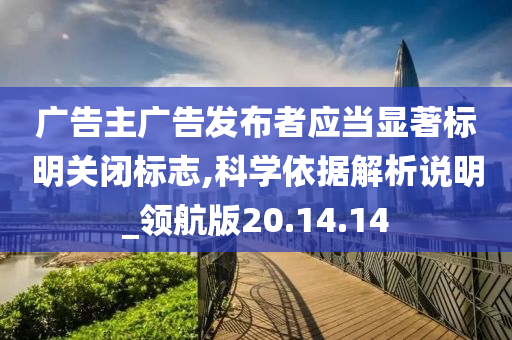 广告主广告发布者应当显著标明关闭标志,科学依据解析说明_领航版20.14.14